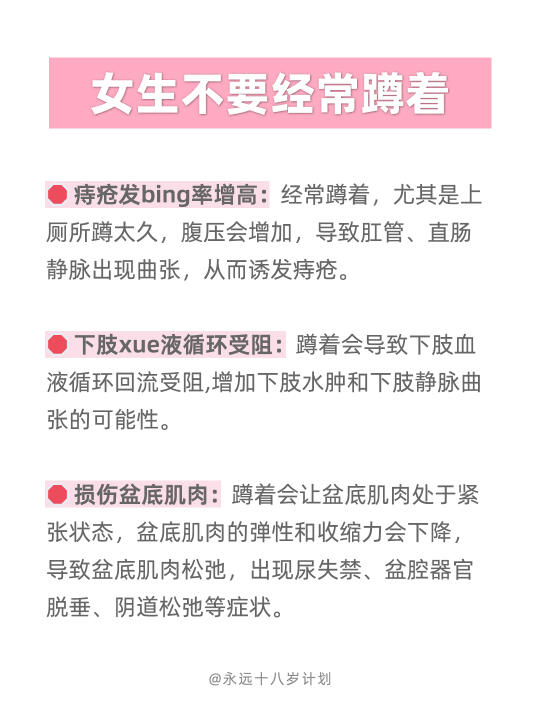 女生不要经常蹲着

• 痔疮发bing率增高：经常蹲着，尤其是上厕所蹲太久，腹压会增加，导致肛管、直肠静脉出现曲张，从而诱发痔疮。

• 下肢xue液循环受阻：蹲着会导致下肢血液循环回流受阻,增加下肢水肿和下肢静脉曲张的可能性。

• 损伤盆底肌肉：蹲着会让盆底肌肉处于紧张状态，盆底肌肉的弹性和收缩力会下降，导致盆底肌肉松弛，出现尿失禁、盆腔器官脱垂、阴道松弛等症状。

@永远十八岁计划